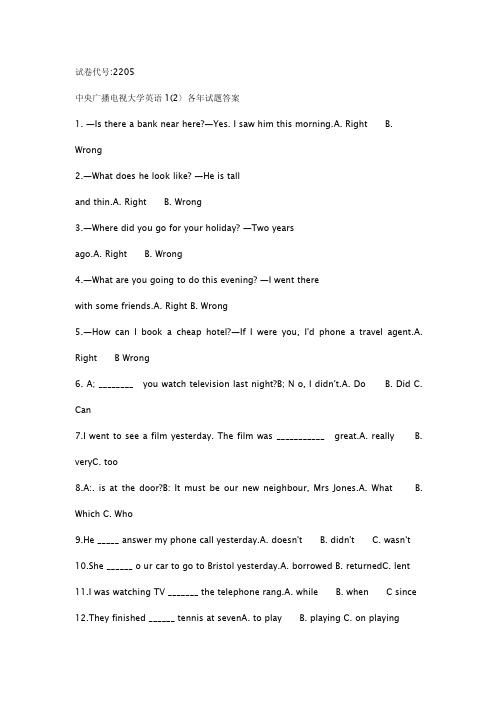 试卷代号:2205

中央广播电视大学英语 1(2) 各年试题答案

1. —Is there a bank near here?—Yes. I saw him this morning.A. Right B. Wrong

2.—What does he look like? —He is tall and thin.A. Right B. Wrong

3.—Where did you go for your holiday? —Two years ago.A. Right B. Wrong

4.—What are you going to do this evening? —I went there with some friends.A. Right B. Wrong

5.—How can I book a cheap hotel?—If I were you, I'd phone a travel agent.A. Right B Wrong

6. A; ________ you watch television last night?B; N o, I didn't.A. Do B. Did C. Can

7.I went to see a film yesterday. The film was ___________ great.A. really B. veryC. too

8.A:. is at the door?B: It must be our new neighbour, Mrs Jones.A. What B. Which C. Who

9.He _____ answer my phone call yesterday.A. doesn't B. didn't C. wasn't

10.She ______ o ur car to go to Bristol yesterday.A. borrowed B. returnedC. lent

11.I was watching TV _______ the telephone rang.A. while B. when C since

12.They finished ______ tennis at sevenA. to play B. playing C. on playing